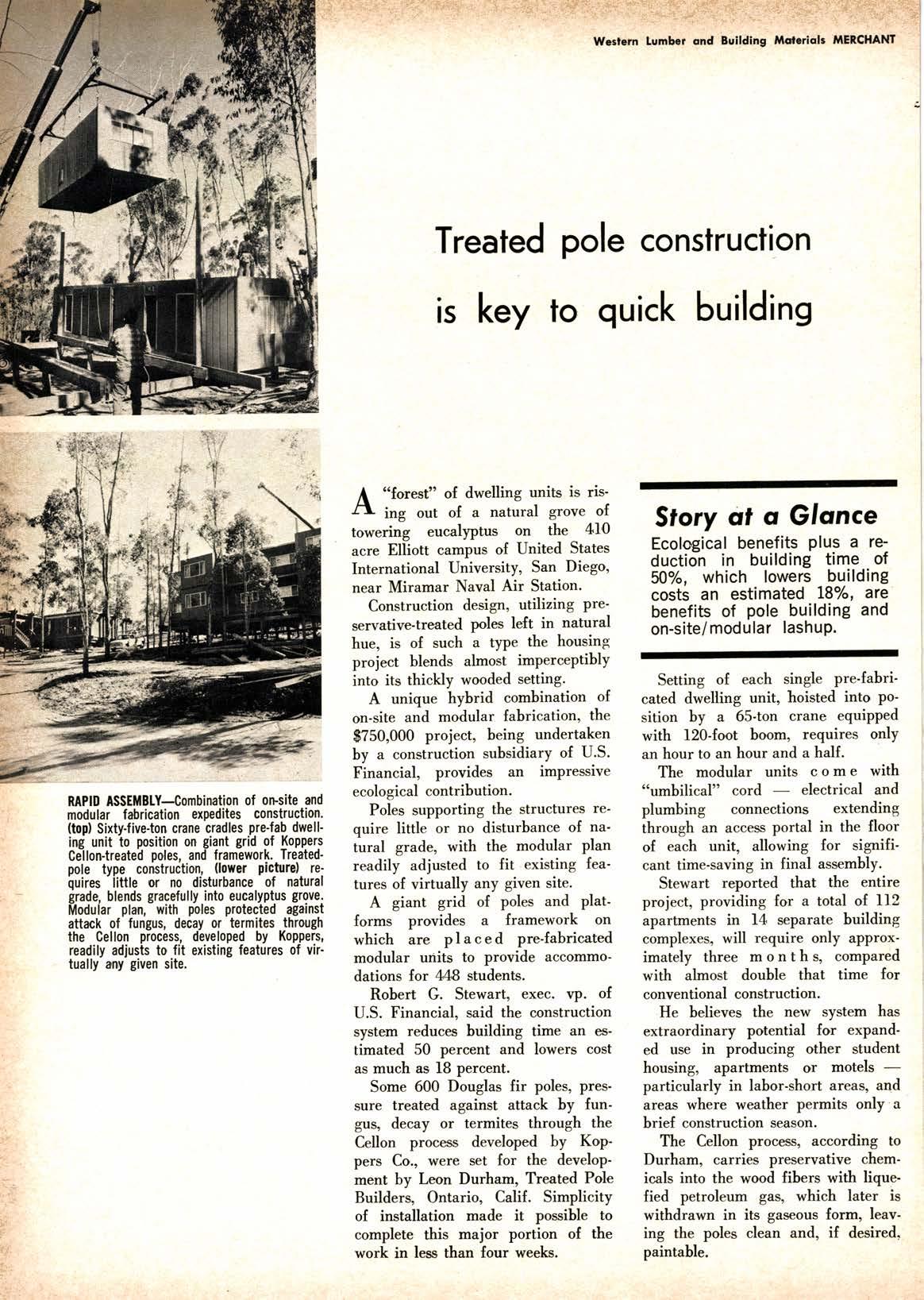 Western Lumber and Building Materials MERCHANT

Treated pole construction is key to quick building

RAPID ASSEMBLY—Combination of on-site and modular fabrication expedites construction. (top) Sixty-five-ton crane cradles pre-fab dwelling unit to position on giant grid of Koppers Cellon-treated poles, and framework. Treated-pole type construction, (lower picture) requires little or no disturbance of natural grade, blends gracefully into eucalyptus grove. Modular plan, with poles protected against attack of fungus, decay or termites through the Cellon process, developed by Koppers, readily adjusts to fit existing features of virtually any given site.

A "forest" of dwelling units is rising out of a natural grove of towering eucalyptus on the 410 acre Elliott campus of United States International University, San Diego, near Miramar Naval Air Station.

Construction design, utilizing preservative-treated poles left in natural hue, is of such a type the housing project blends almost imperceptibly into its thickly wooded setting.

A unique hybrid combination of on-site and modular fabrication, the $750,000 project, being undertaken by a construction subsidiary of U.S. Financial, provides an impressive ecological contribution.

Poles supporting the structures require little or no disturbance of natural grade, with the modular plan readily adjusted to fit existing features of virtually any given site.

A giant grid of poles and platforms provides a framework on which are placed pre-fabricated modular units to provide accommodations for 448 students.

Robert G. Stewart, exec. vp. of U.S. Financial, said the construction system reduces building time an estimated 50 percent and lowers cost as much as 18 percent.

Some 600 Douglas fir poles, pressure treated against attack by fungus, decay or termites through the Cellon process developed by Koppers Co., were set for the development by Leon Durham, Treated Pole Builders, Ontario, Calif. Simplicity of installation made it possible to complete this major portion of the work in less than four weeks.

Story at a Glance

Ecological benefits plus a reduction in building time of 50%, which lowers building costs an estimated 18%, are benefits of pole building and on-site/modular lashup.

Setting of each single pre-fabricated dwelling unit, hoisted into position by a 65-ton crane equipped with 120-foot boom, requires only an hour to an hour and a half.

The modular units come with "umbilical" cord — electrical and plumbing connections extending through an access portal in the floor of each unit, allowing for significant time-saving in final assembly.

Stewart reported that the entire project, providing for a total of 112 apartments in 14 separate building complexes, will require only approximately three months, compared with almost double that time for conventional construction.

He believes the new system has extraordinary potential for expanded use in producing other student housing, apartments or motels — particularly in labor-short areas, and areas where weather permits only a brief construction season.

The Cellon process, according to Durham, carries preservative chemicals into the wood fibers with liquefied petroleum gas, which later is withdrawn in its gaseous form, leaving the poles clean and, if desired, paintable.